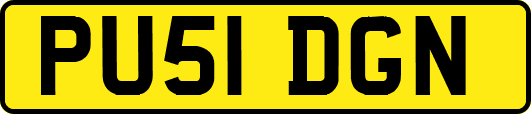 PU51 DGN